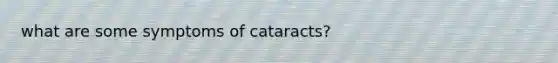 what are some symptoms of cataracts?